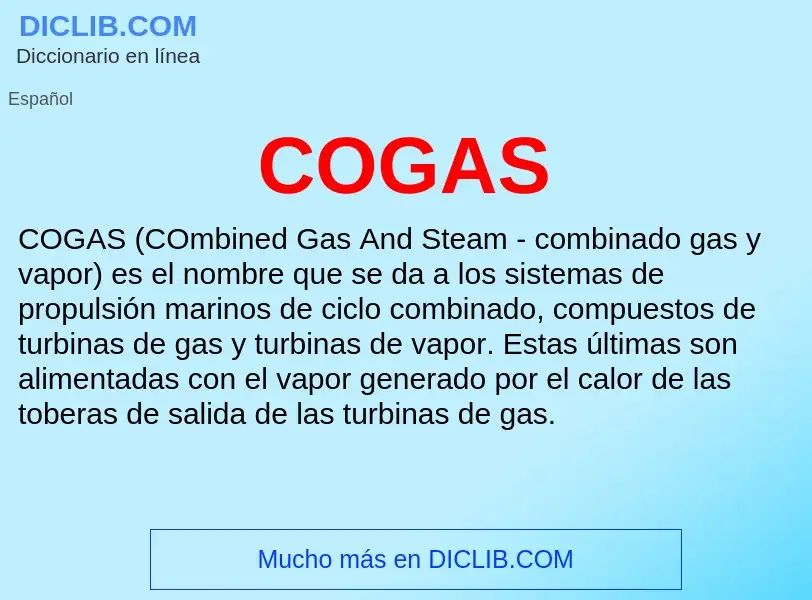 DICLIB.COM
Diccionario en línea

Español

COGAS

COGAS (COmbined Gas And Steam - combinado gas y vapor) es el nombre que se da a los sistemas de propulsión marinos de ciclo combinado, compuestos de turbinas de gas y turbinas de vapor. Estas últimas son alimentadas con el vapor generado por el calor de las toberas de salida de las turbinas de gas.

Mucho más en DICLIB.COM